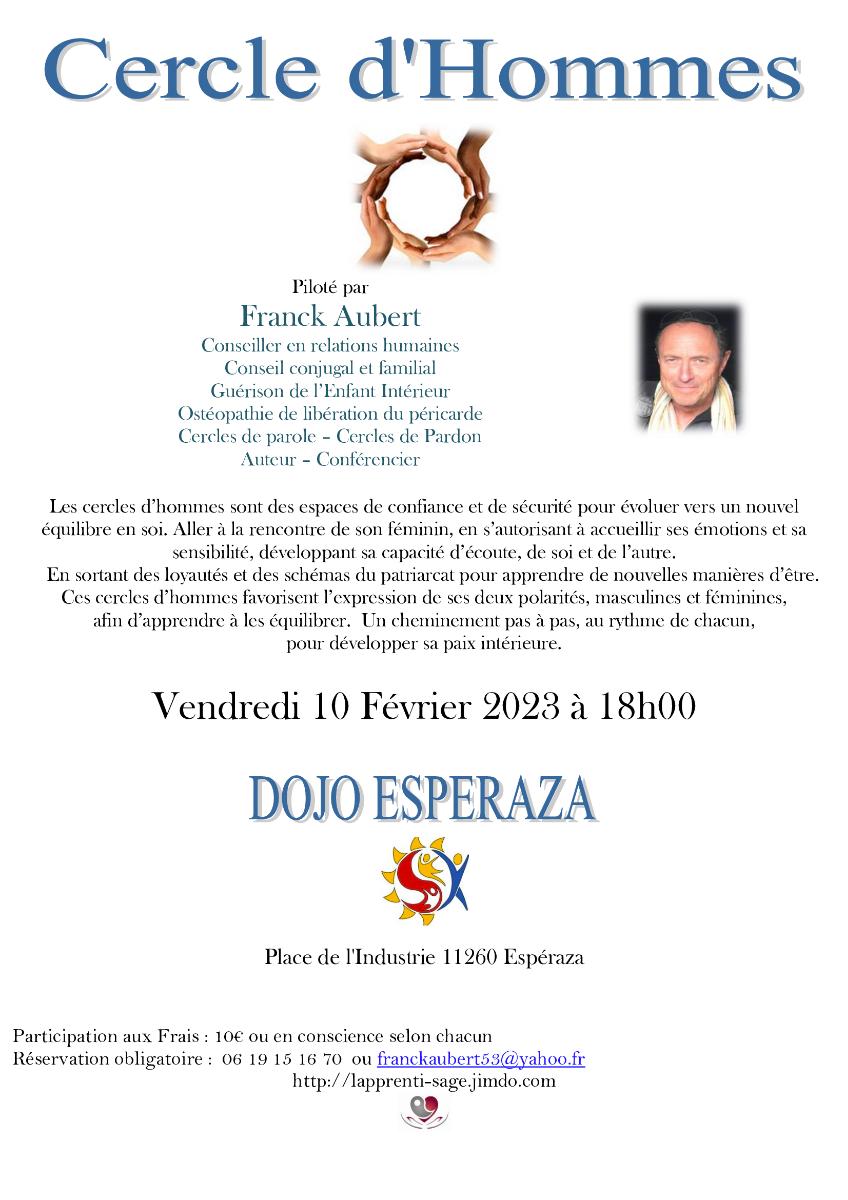 Cercle d'Hommes

Piloté par
Franck Aubert
Conseiller en relations humaines
Conseil conjugal et familial
Guérison de l'Enfant Intérieur
Ostéopathie de libération du péricarde
Cercles de parole – Cercles de Pardon
Auteur – Conférencier

Les cercles d'hommes sont des espaces de confiance et de sécurité pour évoluer vers un nouvel équilibre en soi. Aller à la rencontre de son féminin, en s'autorisant à accueillir ses émotions et sa sensibilité, développant sa capacité d'écoute, de soi et de l'autre.
En sortant des loyautés et des schémas du patriarcat pour apprendre de nouvelles manières d'être. Ces cercles d'hommes favorisent l'expression de ses deux polarités, masculines et féminines, afin d'apprendre à les équilibrer. Un cheminement pas à pas, au rythme de chacun, pour développer sa paix intérieure.

Vendredi 10 Février 2023 à 18h00

DOJO ESPERAZA

Place de l'Industrie 11260 Espéraza

Participation aux Frais : 10€ ou en conscience selon chacun
Réservation obligatoire : 06 19 15 16 70 ou franckaubert53@yahoo.fr
http://lapprenti-sage.jimdo.com